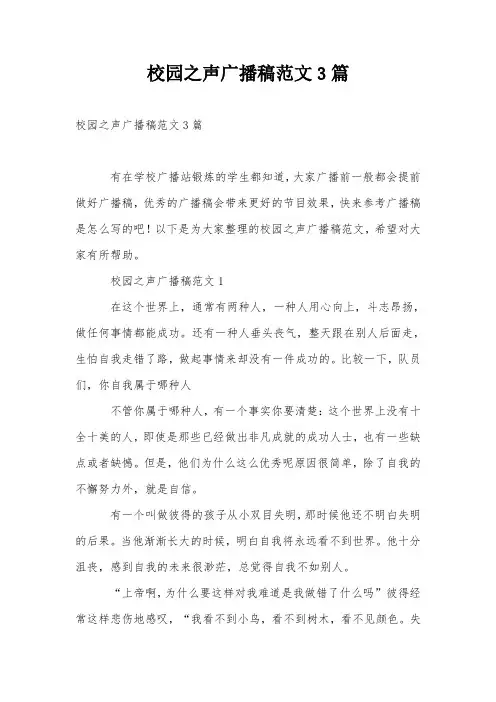 校园之声广播稿范文3篇

校园之声广播稿范文3篇

有在学校广播站锻炼的学生都知道，大家广播前一般都会提前做好广播稿，优秀的广播稿会带来更好的节目效果，快来参考广播稿是怎么写的吧！以下是为大家整理的校园之声广播稿范文，希望对大家有所帮助。

校园之声广播稿范文1

在这个世界上，通常有两种人，一种人用心向上，斗志昂扬，做任何事情都能成功。还有一种人垂头丧气，整天跟在别人后面走，生怕自我走错了路，做起事情来却没有一件成功的。比较一下，队员们，你自我属于哪种人

不管你属于哪种人，有一个事实你要清楚：这个世界上没有十全十美的人，即使是那些已经做出非凡成就的成功人士，也有一些缺点或者缺憾。但是，他们为什么这么优秀呢原因很简单，除了自我的不懈努力外，就是自信。

有一个叫做彼得的孩子从小双目失明，那时候他还不明白失明的后果。当他渐渐长大的时候，明白自我将永远看不到世界。他十分沮丧，感到自我的未来很渺茫，总觉得自我不如别人。

“上帝啊，为什么要这样对我难道是我做错了什么吗”彼得经常这样悲伤地感叹，“我看不到小鸟，看不到树木，看不见颜色。失